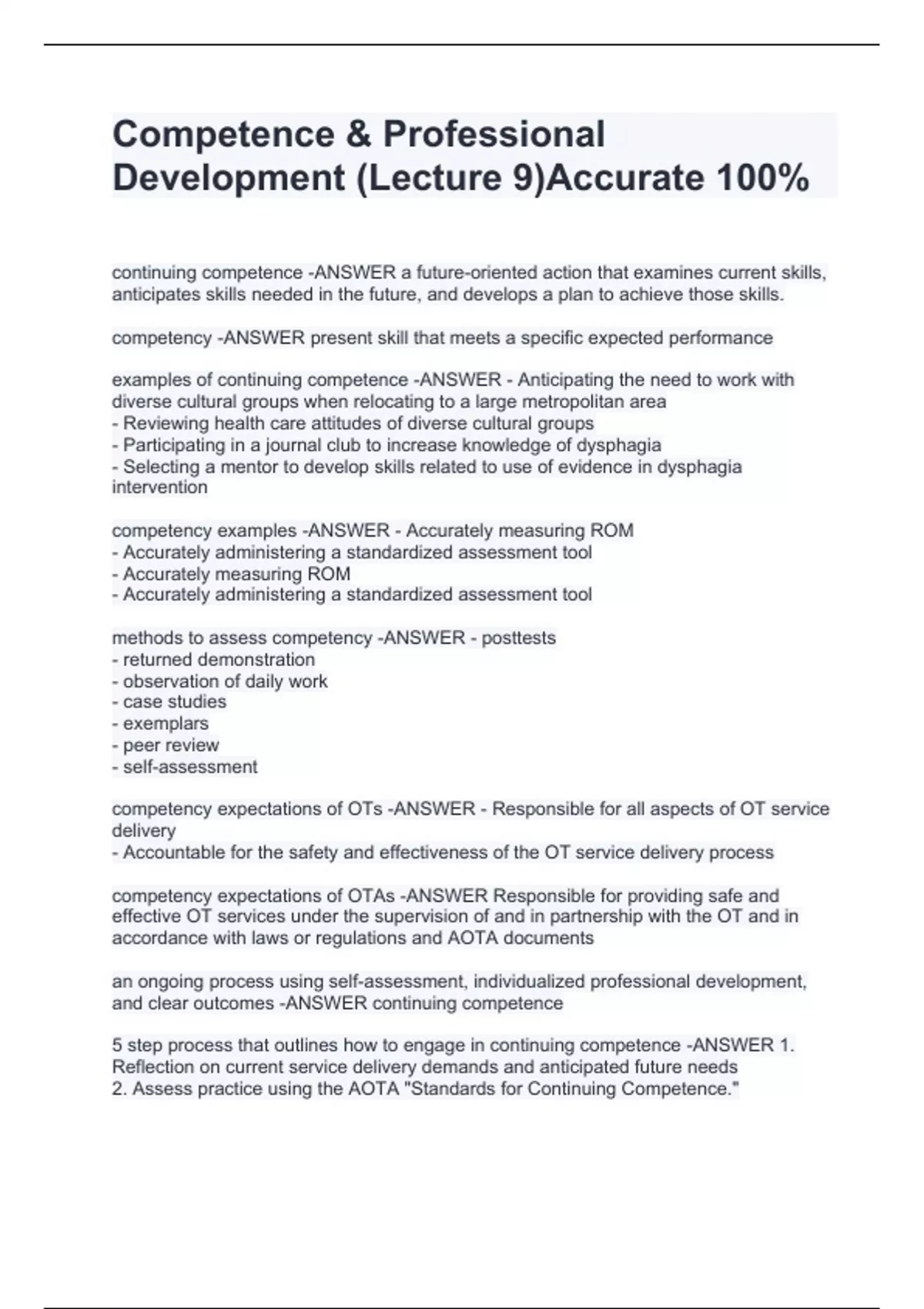 Competence & Professional Development (Lecture 9)Accurate 100%

continuing competence -ANSWER a future-oriented action that examines current skills, anticipates skills needed in the future, and develops a plan to achieve those skills.

competency -ANSWER present skill that meets a specific expected performance

examples of continuing competence -ANSWER - Anticipating the need to work with diverse cultural groups when relocating to a large metropolitan area
- Reviewing health care attitudes of diverse cultural groups
- Participating in a journal club to increase knowledge of dysphagia
- Selecting a mentor to develop skills related to use of evidence in dysphagia intervention

competency examples -ANSWER - Accurately measuring ROM
- Accurately administering a standardized assessment tool
- Accurately measuring ROM
- Accurately administering a standardized assessment tool

methods to assess competency -ANSWER - posttests
- returned demonstration
- observation of daily work
- case studies
- exemplars
- peer review
- self-assessment

competency expectations of OTs -ANSWER - Responsible for all aspects of OT service delivery
- Accountable for the safety and effectiveness of the OT service delivery process

competency expectations of OTAs -ANSWER Responsible for providing safe and effective OT services under the supervision of and in partnership with the OT and in accordance with laws or regulations and AOTA documents

an ongoing process using self-assessment, individualized professional development, and clear outcomes -ANSWER continuing competence

5 step process that outlines how to engage in continuing competence -ANSWER 1. Reflection on current service delivery demands and anticipated future needs
2. Assess practice using the AOTA "Standards for Continuing Competence."